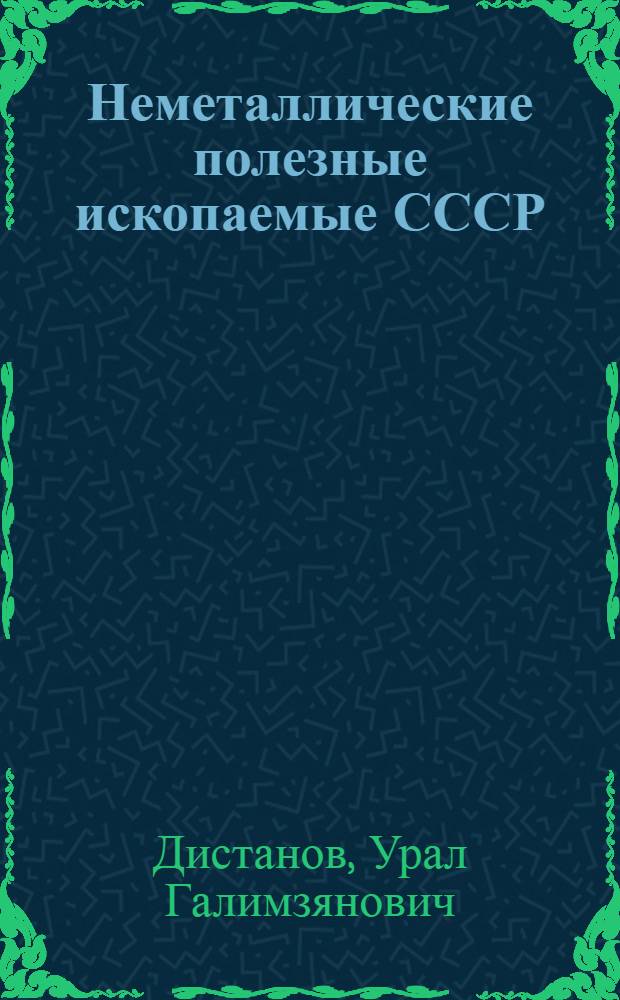 Неметаллические полезные ископаемые СССР

Дистанов, Урал Галимзянович